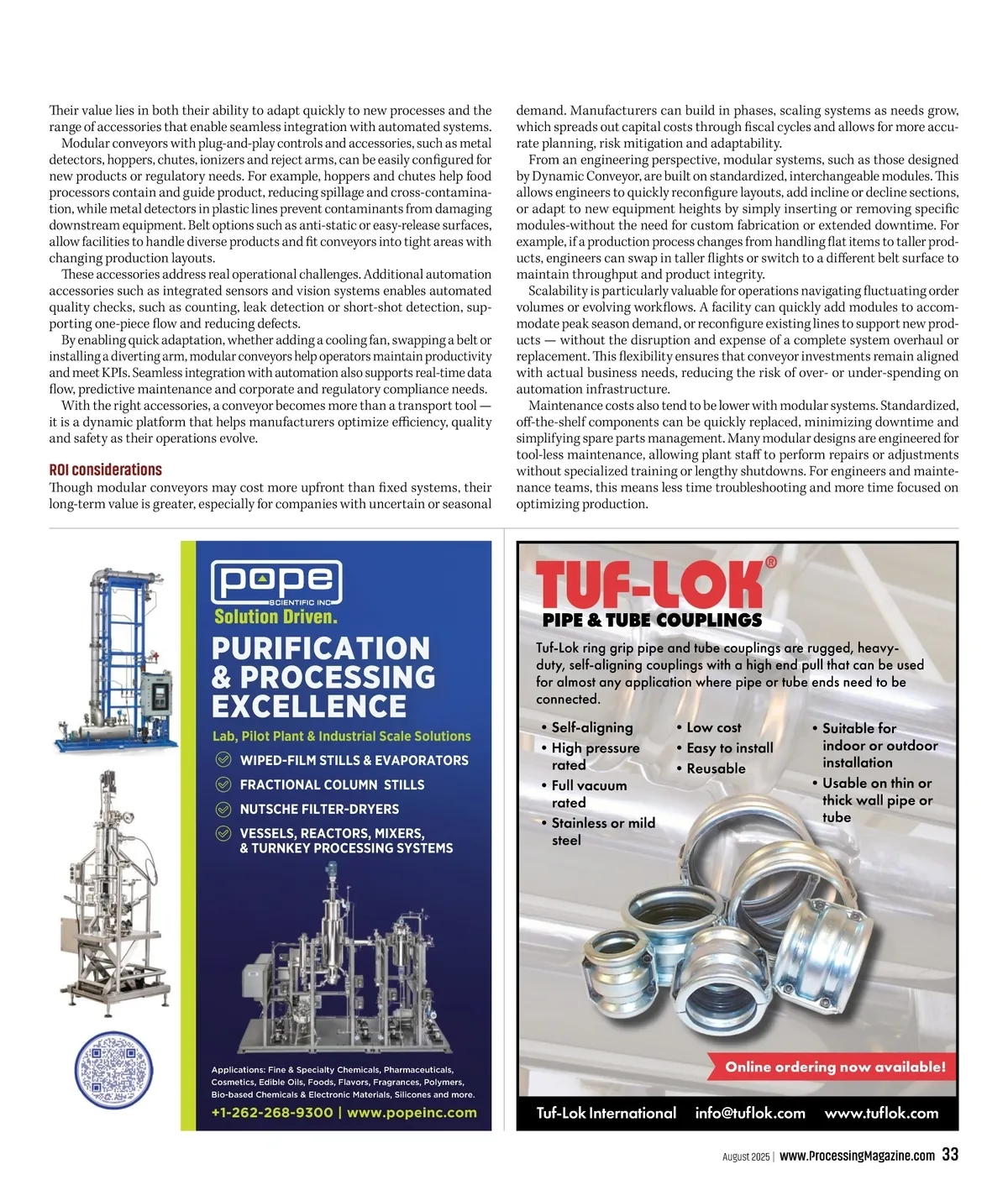 Their value lies in both their ability to adapt quickly to new processes and the range of accessories that enable seamless integration with automated systems.

Modular conveyors with plug-and-play controls and accessories, such as metal detectors, hoppers, chutes, ionizers and reject arms, can be easily configured for new products or regulatory needs. For example, hoppers and chutes help food processors contain and guide product, reducing spillage and cross-contamination, while metal detectors in plastic lines prevent contaminants from damaging downstream equipment. Belt options such as anti-static or easy-release surfaces, allow facilities to handle diverse products and fit conveyors into tight areas with changing production layouts.

These accessories address real operational challenges. Additional automation accessories such as integrated sensors and vision systems enables automated quality checks, such as counting, leak detection or short-shot detection, supporting one-piece flow and reducing defects.

By enabling quick adaptation, whether adding a cooling fan, swapping a belt or installing a diverting arm, modular conveyors help operators maintain productivity and meet KPIs. Seamless integration with automation also supports real-time data flow, predictive maintenance and corporate and regulatory compliance needs.

With the right accessories, a conveyor becomes more than a transport tool — it is a dynamic platform that helps manufacturers optimize efficiency, quality and safety as their operations evolve.

ROI considerations
Though modular conveyors may cost more upfront than fixed systems, their long-term value is greater, especially for companies with uncertain or seasonal demand. Manufacturers can build in phases, scaling systems as needs grow, which spreads out capital costs through fiscal cycles and allows for more accurate planning, risk mitigation and adaptability.

From an engineering perspective, modular systems, such as those designed by Dynamic Conveyor, are built on standardized, interchangeable modules. This allows engineers to quickly reconfigure layouts, add incline or decline sections, or adapt to new equipment heights by simply inserting or removing specific modules-without the need for custom fabrication or extended downtime. For example, if a production process changes from handling flat items to taller products, engineers can swap in taller flights or switch to a different belt surface to maintain throughput and product integrity.

Scalability is particularly valuable for operations navigating fluctuating order volumes or evolving workflows. A facility can quickly add modules to accommodate peak season demand, or reconfigure existing lines to support new products — without the disruption and expense of a complete system overhaul or replacement. This flexibility ensures that conveyor investments remain aligned with actual business needs, reducing the risk of over- or under-spending on automation infrastructure.

Maintenance costs also tend to be lower with modular systems. Standardized, off-the-shelf components can be quickly replaced, minimizing downtime and simplifying spare parts management. Many modular designs are engineered for tool-less maintenance, allowing plant staff to perform repairs or adjustments without specialized training or lengthy shutdowns. For engineers and maintenance teams, this means less time troubleshooting and more time focused on optimizing production.

pope
SCIENTIFIC INC
Solution Driven.
PURIFICATION & PROCESSING EXCELLENCE
Lab, Pilot Plant & Industrial Scale Solutions
WIPED-FILM STILLS & EVAPORATORS
FRACTIONAL COLUMN STILLS
NUTSCHE FILTER-DRYERS
VESSELS, REACTORS, MIXERS, & TURNKEY PROCESSING SYSTEMS
Applications: Fine & Specialty Chemicals, Pharmaceuticals, Cosmetics, Edible Oils, Foods, Flavors, Fragrances, Polymers, Bio-based Chemicals & Electronic Materials, Silicones and more.
+1-262-268-9300 | www.popeinc.com

TUF-LOK®
PIPE & TUBE COUPLINGS
Tuf-Lok ring grip pipe and tube couplings are rugged, heavy-duty, self-aligning couplings with a high end pull that can be used for almost any application where pipe or tube ends need to be connected.
• Self-aligning
• High pressure rated
• Full vacuum rated
• Stainless or mild steel
• Low cost
• Easy to install
• Reusable
• Suitable for indoor or outdoor installation
• Usable on thin or thick wall pipe or tube
Online ordering now available!
Tuf-Lok International info@tuflok.com www.tuflok.com

August 2025 | www.ProcessingMagazine.com 33